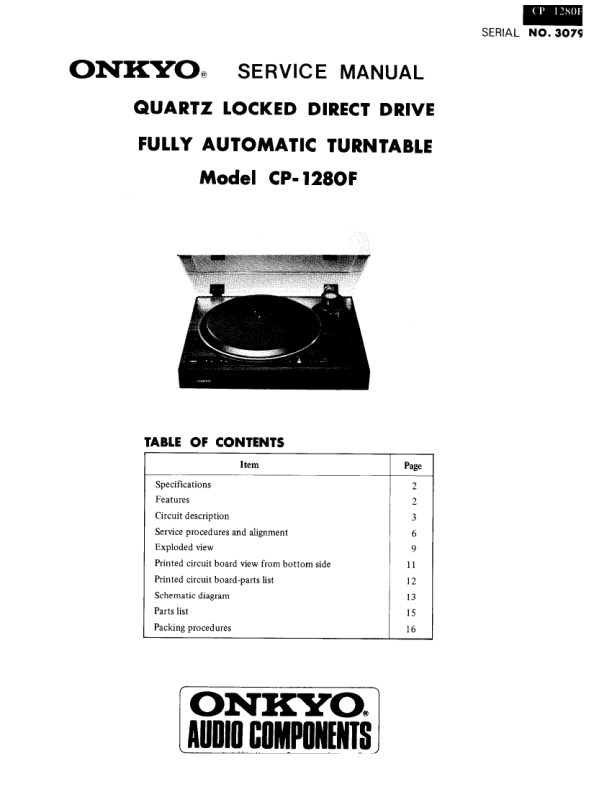 CP 1280F

SERIAL NO. 3079

ONKYO® SERVICE MANUAL

QUARTZ LOCKED DIRECT DRIVE

FULLY AUTOMATIC TURNTABLE

Model CP-1280F

TABLE OF CONTENTS

| Item | Page |
|---|---|
| Specifications | 2 |
| Features | 2 |
| Circuit description | 3 |
| Service procedures and alignment | 6 |
| Exploded view | 9 |
| Printed circuit board view from bottom side | 11 |
| Printed circuit board-parts list | 12 |
| Schematic diagram | 13 |
| Parts list | 15 |
| Packing procedures | 16 |

ONKYO®
AUDIO COMPONENTS